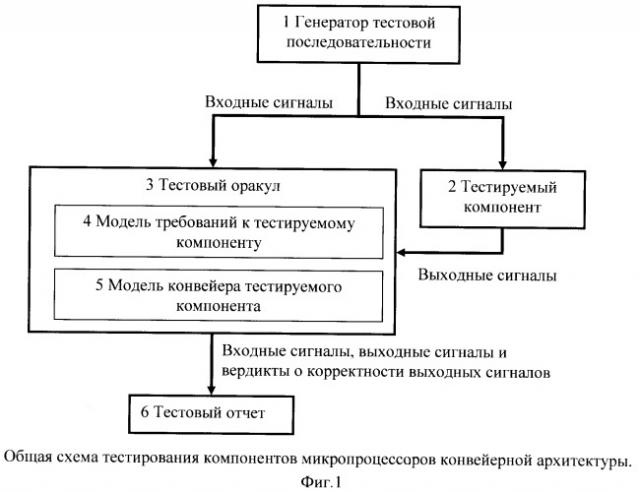 1 Генератор тестовой последовательности

Входные сигналы

Входные сигналы

3 Тестовый оракул

4 Модель требований к тестируемому компоненту

5 Модель конвейера тестируемого компонента

2 Тестируемый компонент

Выходные сигналы

Входные сигналы, выходные сигналы и вердикты о корректности выходных сигналов

6 Тестовый отчет

Общая схема тестирования компонентов микропроцессоров конвейерной архитектуры.
Фиг.1